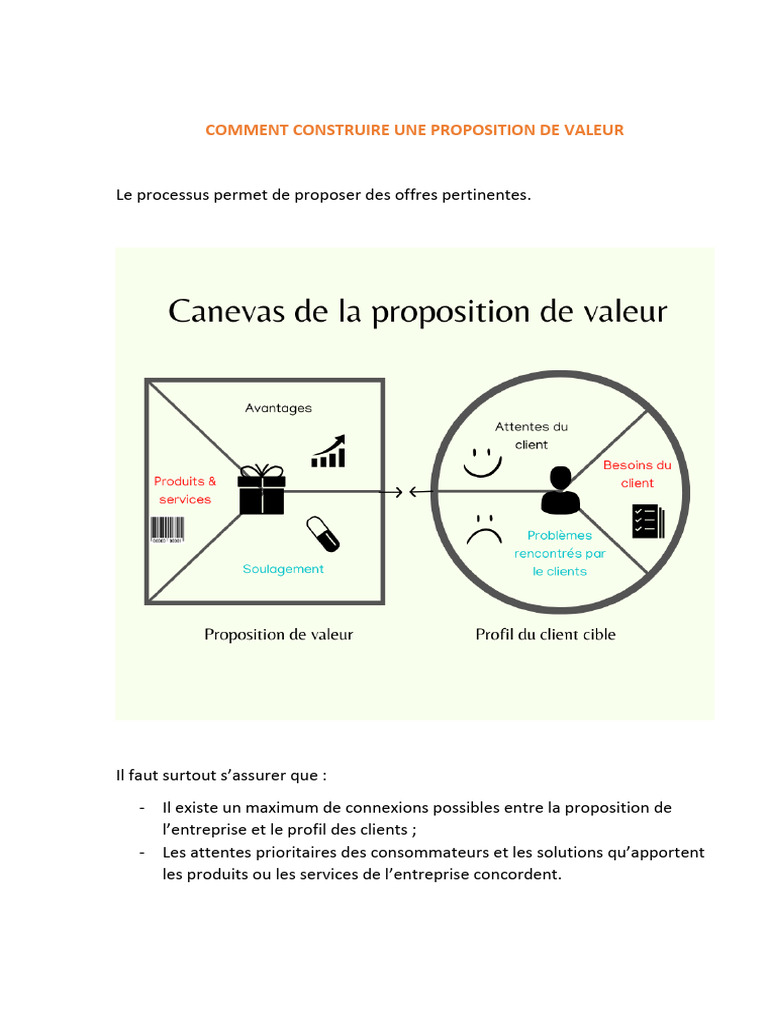 COMMENT CONSTRUIRE UNE PROPOSITION DE VALEUR

Le processus permet de proposer des offres pertinentes.

Canevas de la proposition de valeur

Avantages

Produits & services

Soulagement

Proposition de valeur

Attentes du client

Besoins du client

Problèmes rencontrés par le clients

Profil du client cible

Il faut surtout s'assurer que :

- Il existe un maximum de connexions possibles entre la proposition de l'entreprise et le profil des clients ;
- Les attentes prioritaires des consommateurs et les solutions qu'apportent les produits ou les services de l'entreprise concordent.